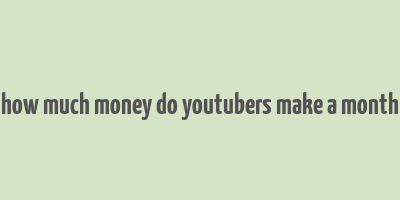 how much money do youtubers make a month